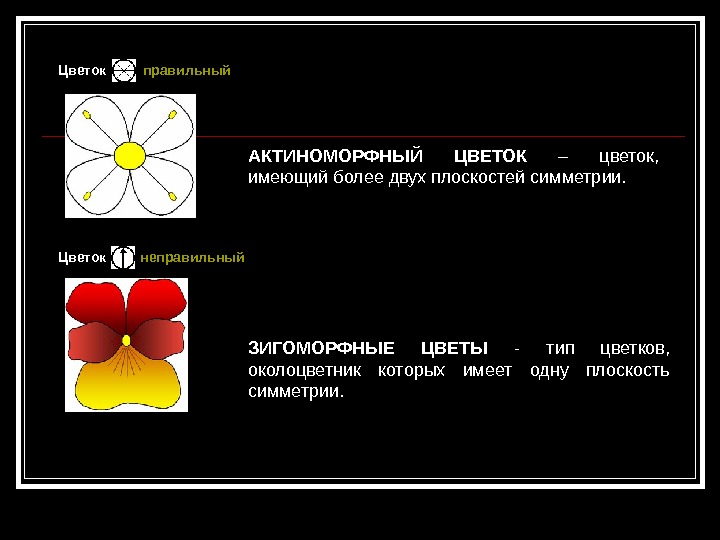 Цветок правильный

АКТИНОМОРФНЫЙ ЦВЕТОК – цветок, имеющий более двух плоскостей симметрии.

Цветок неправильный

ЗИГОМОРФНЫЕ ЦВЕТЫ - тип цветков, околоцветник которых имеет одну плоскость симметрии.